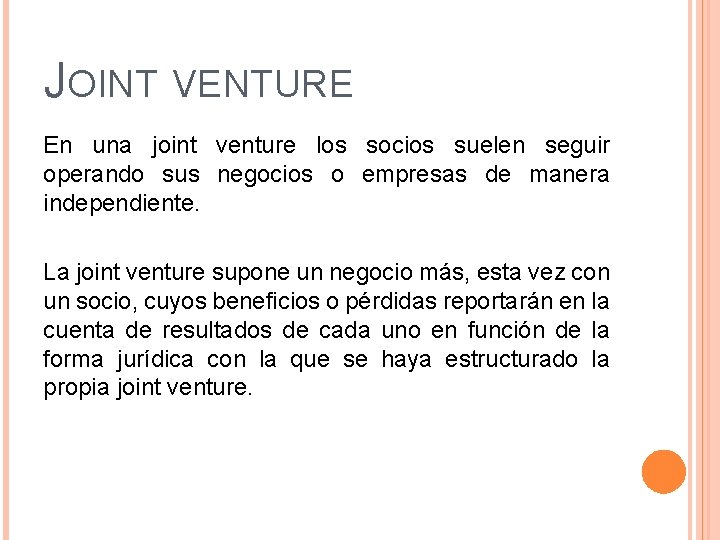 JOINT VENTURE

En una joint venture los socios suelen seguir operando sus negocios o empresas de manera independiente.

La joint venture supone un negocio más, esta vez con un socio, cuyos beneficios o pérdidas reportarán en la cuenta de resultados de cada uno en función de la forma jurídica con la que se haya estructurado la propia joint venture.